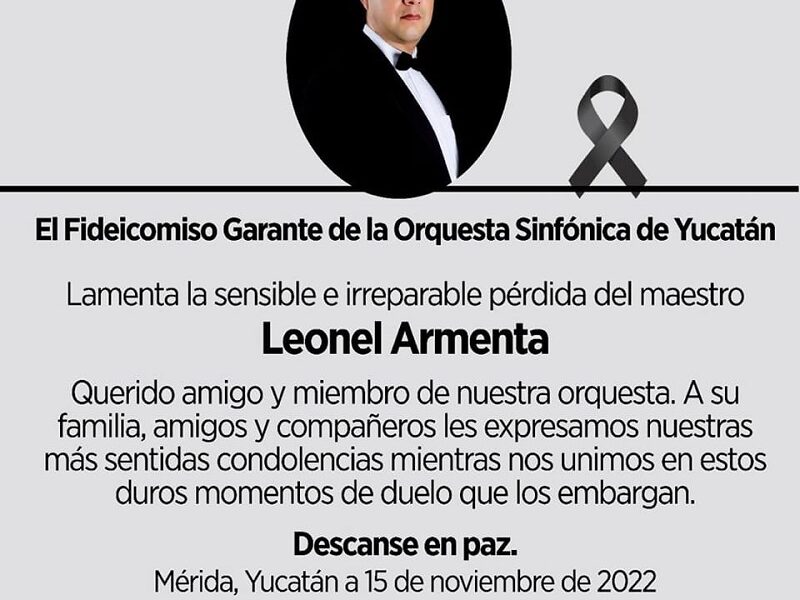 El Fideicomiso Garante de la Orquesta Sinfónica de Yucatán

Lamenta la sensible e irreparable pérdida del maestro

Leonel Armenta

Querido amigo y miembro de nuestra orquesta. A su familia, amigos y compañeros les expresamos nuestras más sentidas condolencias mientras nos unimos en estos duros momentos de duelo que los embargan.

Descanse en paz.

Mérida, Yucatán a 15 de noviembre de 2022